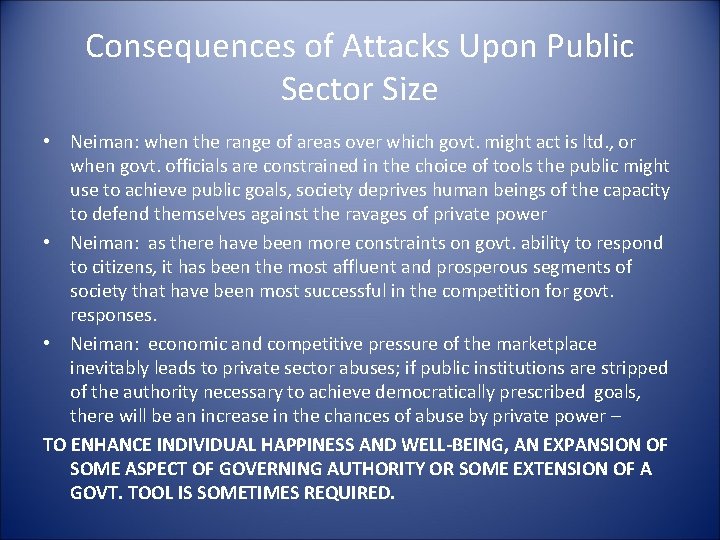 Consequences of Attacks Upon Public Sector Size

• Neiman: when the range of areas over which govt. might act is ltd., or when govt. officials are constrained in the choice of tools the public might use to achieve public goals, society deprives human beings of the capacity to defend themselves against the ravages of private power

• Neiman: as there have been more constraints on govt. ability to respond to citizens, it has been the most affluent and prosperous segments of society that have been most successful in the competition for govt. responses.

• Neiman: economic and competitive pressure of the marketplace inevitably leads to private sector abuses; if public institutions are stripped of the authority necessary to achieve democratically prescribed goals, there will be an increase in the chances of abuse by private power –

TO ENHANCE INDIVIDUAL HAPPINESS AND WELL-BEING, AN EXPANSION OF SOME ASPECT OF GOVERNING AUTHORITY OR SOME EXTENSION OF A GOVT. TOOL IS SOMETIMES REQUIRED.